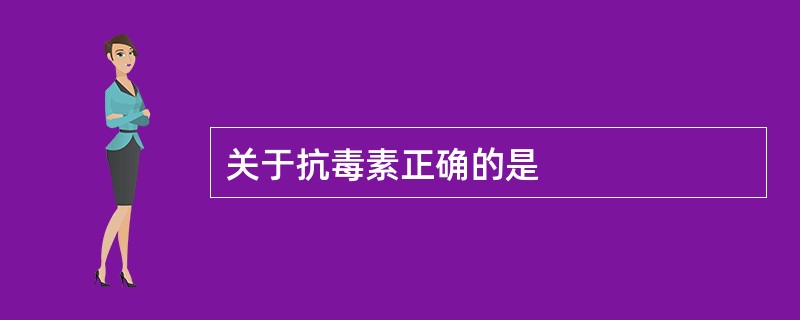 关于抗毒素正确的是